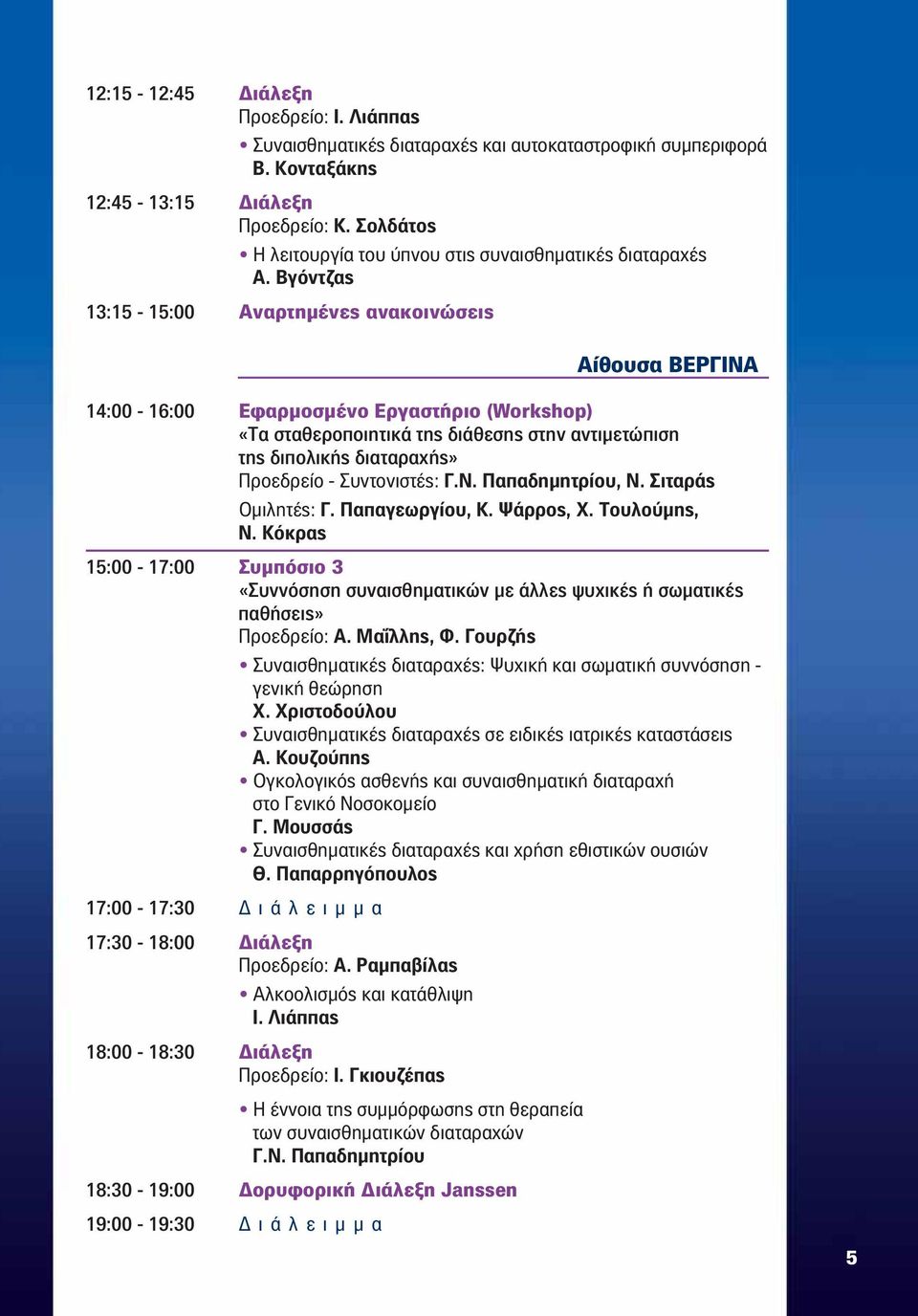 12:15 - 12:45 Διάλεξη
Προεδρείο: Ι. Λιάππας
• Συναισθηματικές διαταραχές και αυτοκαταστροφική συμπεριφορά
Β. Κονταξάκης

12:45 - 13:15 Διάλεξη
Προεδρείο: Κ. Σολδάτος
• Η λειτουργία του ύπνου στις συναισθηματικές διαταραχές
Α. Βγόντζας

13:15 - 15:00 Αναρτημένες ανακοινώσεις

Αίθουσα ΒΕΡΓΙΝΑ

14:00 - 16:00 Εφαρμοσμένο Εργαστήριο (Workshop)
«Τα σταθεροποιητικά της διάθεσης στην αντιμετώπιση της διπολικής διαταραχής»
Προεδρείο - Συντονιστές: Γ.Ν. Παπαδημητρίου, Ν. Σιταράς
Ομιλητές: Γ. Παπαγεωργίου, Κ. Ψάρρος, Χ. Τουλούμης, Ν. Κόκρας

15:00 - 17:00 Συμπόσιο 3
«Συννόσηση συναισθηματικών με άλλες ψυχικές ή σωματικές παθήσεις»
Προεδρείο: Α. Μαΐλλης, Φ. Γουρζής
• Συναισθηματικές διαταραχές: Ψυχική και σωματική συννόσηση - γενική θεώρηση
Χ. Χριστοδούλου
• Συναισθηματικές διαταραχές σε ειδικές ιατρικές καταστάσεις
Α. Κουζούπης
• Ογκολογικός ασθενής και συναισθηματική διαταραχή στο Γενικό Νοσοκομείο
Γ. Μουσσάς
• Συναισθηματικές διαταραχές και χρήση εθιστικών ουσιών
Θ. Παπαρρηγόπουλος

17:00 - 17:30 Διάλειμμα

17:30 - 18:00 Διάλεξη
Προεδρείο: Α. Ραμπαβίλας
• Αλκοολισμός και κατάθλιψη
Ι. Λιάππας

18:00 - 18:30 Διάλεξη
Προεδρείο: Ι. Γκιουζέπας
• Η έννοια της συμμόρφωσης στη θεραπεία των συναισθηματικών διαταραχών
Γ.Ν. Παπαδημητρίου

18:30 - 19:00 Δορυφορική Διάλεξη Janssen

19:00 - 19:30 Διάλειμμα

5